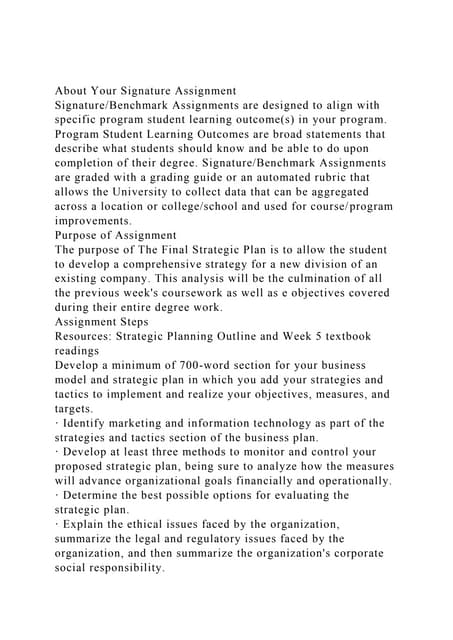 About Your Signature Assignment
Signature/Benchmark Assignments are designed to align with specific program student learning outcome(s) in your program. Program Student Learning Outcomes are broad statements that describe what students should know and be able to do upon completion of their degree. Signature/Benchmark Assignments are graded with a grading guide or an automated rubric that allows the University to collect data that can be aggregated across a location or college/school and used for course/program improvements.
Purpose of Assignment
The purpose of The Final Strategic Plan is to allow the student to develop a comprehensive strategy for a new division of an existing company. This analysis will be the culmination of all the previous week's coursework as well as e objectives covered during their entire degree work.
Assignment Steps
Resources: Strategic Planning Outline and Week 5 textbook readings
Develop a minimum of 700-word section for your business model and strategic plan in which you add your strategies and tactics to implement and realize your objectives, measures, and targets.
· Identify marketing and information technology as part of the strategies and tactics section of the business plan.
· Develop at least three methods to monitor and control your proposed strategic plan, being sure to analyze how the measures will advance organizational goals financially and operationally.
· Determine the best possible options for evaluating the strategic plan.
· Explain the ethical issues faced by the organization, summarize the legal and regulatory issues faced by the organization, and then summarize the organization's corporate social responsibility.